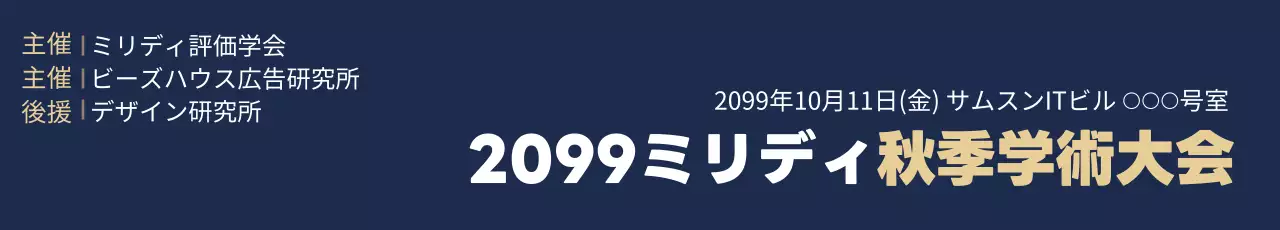 主催 | ミリディ評価学会
主催 | ビーズハウス広告研究所
後援 | デザイン研究所

2099年10月11日(金) サムスンITビル ○○○号室

2099ミリディ秋季学術大会